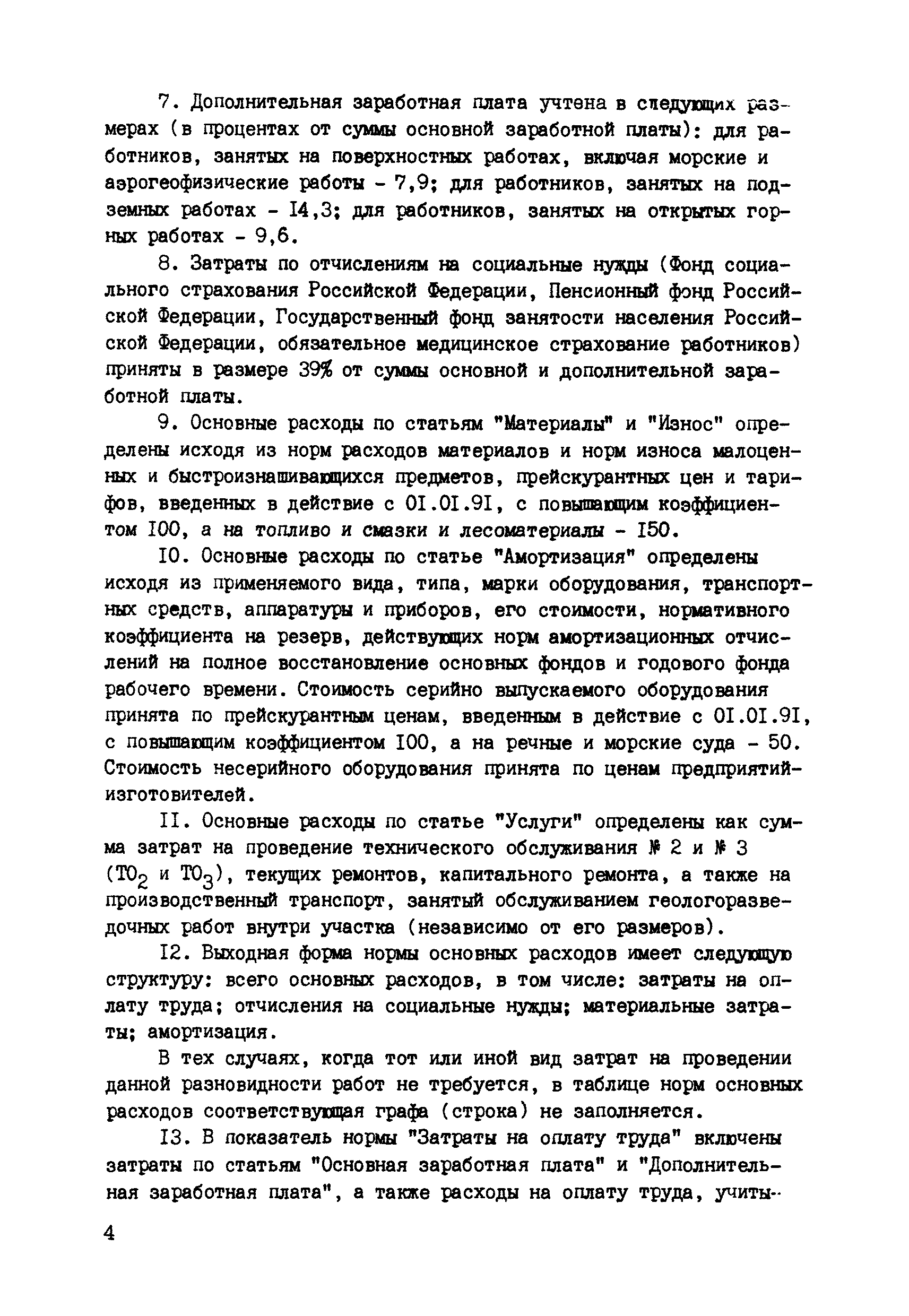 7. Дополнительная заработная плата учтена в следующих размерах (в процентах от суммы основной заработной платы): для работников, занятых на поверхностных работах, включая морские и аэрогеофизические работы - 7,9; для работников, занятых на подземных работах - I4,3; для работников, занятых на открытых горных работах - 9,6.

8. Затраты по отчислениям на социальные нужды (Фонд социального страхования Российской Федерации, Пенсионный фонд Российской Федерации, Государственный фонд занятости населения Российской Федерации, обязательное медицинское страхование работников) приняты в размере 39% от суммы основной и дополнительной заработной платы.

9. Основные расходы по статьям "Материалы" и "Износ" определены исходя из норм расходов материалов и норм износа малоценных и быстроизнашивающихся предметов, прейскурантных цен и тарифов, введенных в действие с 0I.0I.9I, с повышающим коэффициентом I00, а на топливо и смазки и лесоматериалы - I50.

I0. Основные расходы по статье "Амортизация" определены исходя из применяемого вида, типа, марки оборудования, транспортных средств, аппаратуры и приборов, его стоимости, нормативного коэффициента на резерв, действующих норм амортизационных отчислений на полное восстановление основных фондов и годового фонда рабочего времени. Стоимость серийно выпускаемого оборудования принята по прейскурантным ценам, введенным в действие с 0I.0I.9I, с повышающим коэффициентом I00, а на речные и морские суда - 50. Стоимость несерийного оборудования принята по ценам предприятий-изготовителей.

II. Основные расходы по статье "Услуги" определены как сумма затрат на проведение технического обслуживания № 2 и № 3 ($ТО_2$ и $ТО_3$), текущих ремонтов, капитального ремонта, а также на производственный транспорт, занятый обслуживанием геологоразведочных работ внутри участка (независимо от его размеров).

I2. Выходная форма нормы основных расходов имеет следующую структуру: всего основных расходов, в том числе: затраты на оплату труда; отчисления на социальные нужды; материальные затраты; амортизация.

В тех случаях, когда тот или иной вид затрат на проведении данной разновидности работ не требуется, в таблице норм основных расходов соответствующая графа (строка) не заполняется.

I3. В показатель нормы "Затраты на оплату труда" включены затраты по статьям "Основная заработная плата" и "Дополнительная заработная плата", а также расходы на оплату труда, учиты-

4